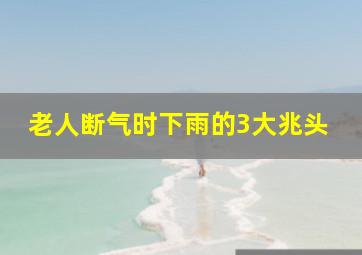 老人断气时下雨的3大兆头